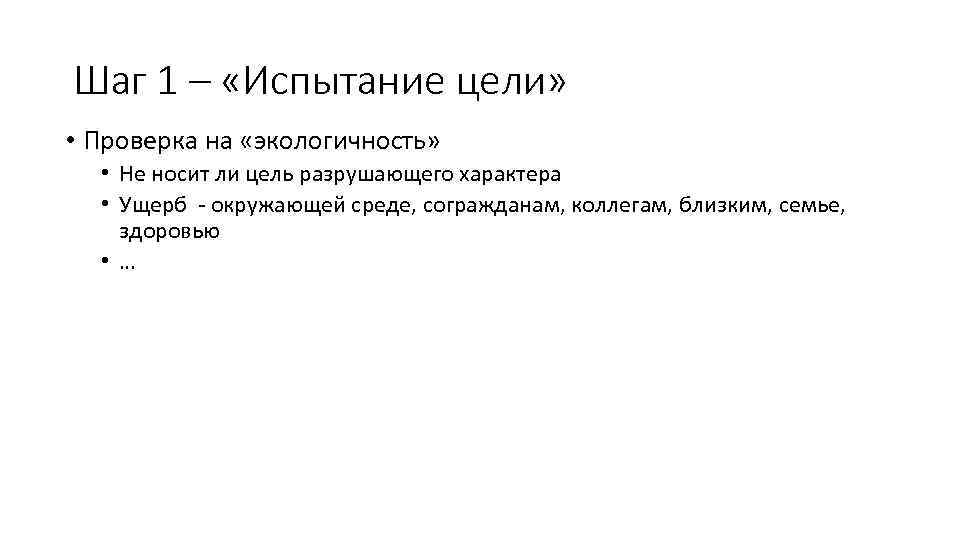 Шаг 1 – «Испытание цели»

• Проверка на «экологичность»
  • Не носит ли цель разрушающего характера
  • Ущерб - окружающей среде, согражданам, коллегам, близким, семье, здоровью
  • …